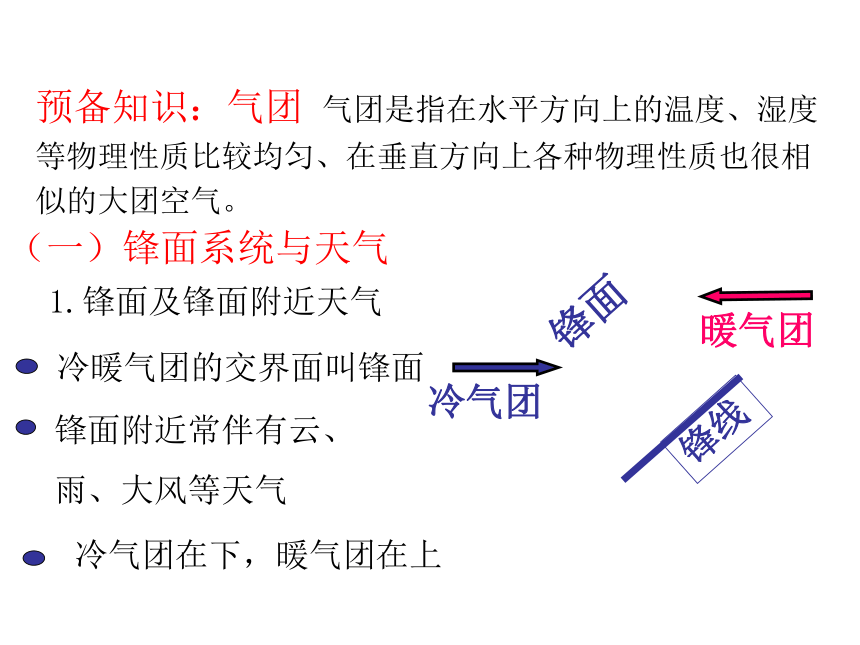 预备知识：气团 气团是指在水平方向上的温度、湿度等物理性质比较均匀、在垂直方向上各种物理性质也很相似的大团空气。

（一）锋面系统与天气

1.锋面及锋面附近天气

• 冷暖气团的交界面叫锋面

• 锋面附近常伴有云、雨、大风等天气

• 冷气团在下，暖气团在上

锋面

暖气团

冷气团

锋线